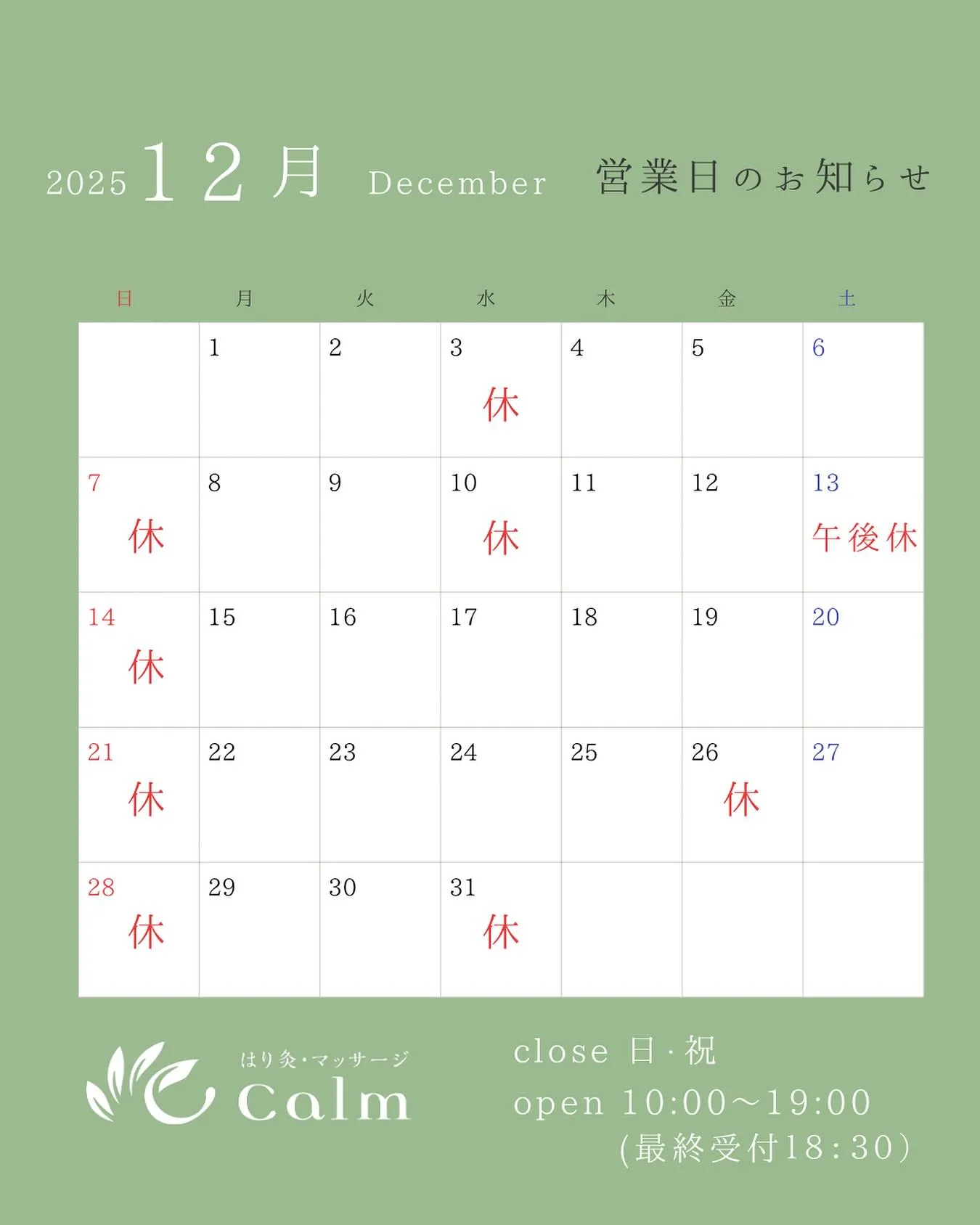 2025 12月 December 営業日のお知らせ

| 日 | 月 | 火 | 水 | 木 | 金 | 土 |
|---|---|---|---|---|---|---|
| | 1 | 2 | 3 休 | 4 | 5 | 6 |
| 7 休 | 8 | 9 | 10 休 | 11 | 12 | 13 午後休 |
| 14 休 | 15 | 16 | 17 | 18 | 19 | 20 |
| 21 休 | 22 | 23 | 24 | 25 | 26 休 | 27 |
| 28 休 | 29 | 30 | 31 休 | | | |

はり灸・マッサージ
Calm

close 日・祝
open 10:00〜19:00
(最終受付18:30)